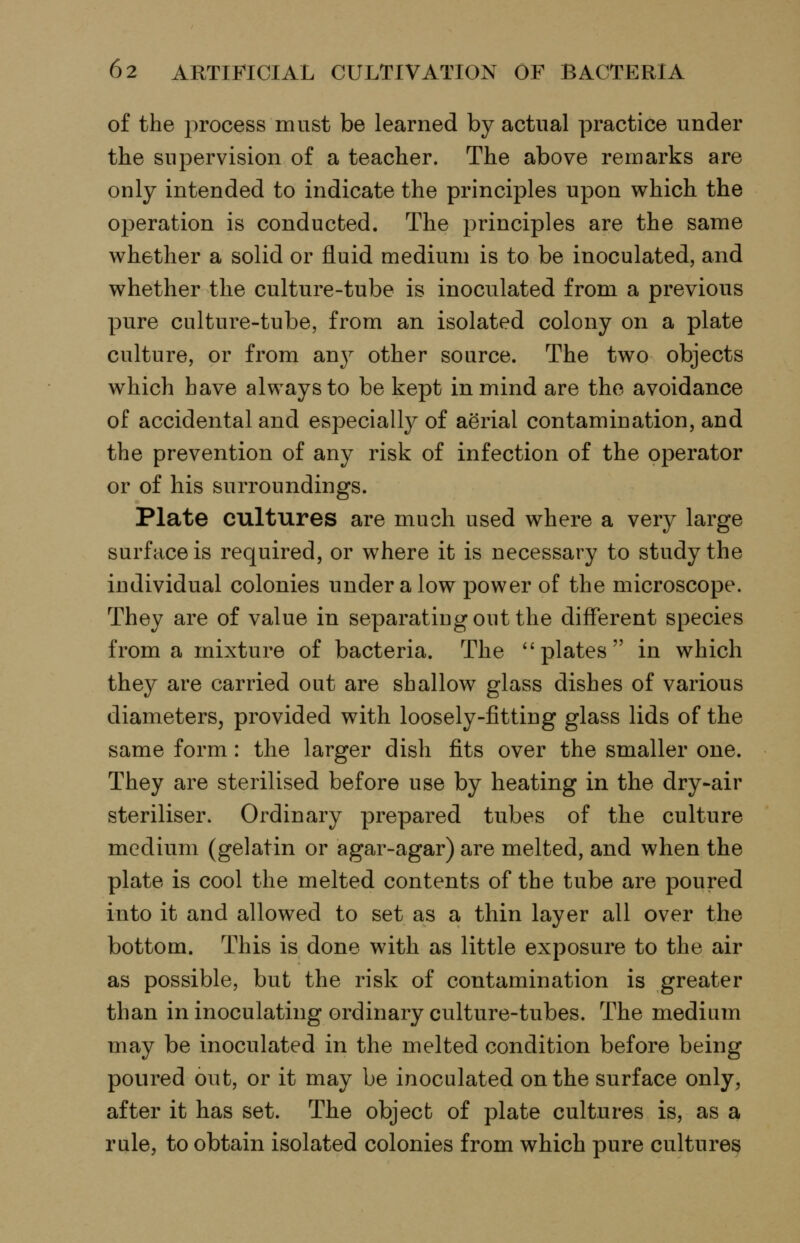 62 ARTIFICIAL CULTIVATION OF BACTERIA

of the process must be learned by actual practice under the supervision of a teacher. The above remarks are only intended to indicate the principles upon which the operation is conducted. The principles are the same whether a solid or fluid medium is to be inoculated, and whether the culture-tube is inoculated from a previous pure culture-tube, from an isolated colony on a plate culture, or from any other source. The two objects which have always to be kept in mind are the avoidance of accidental and especially of aërial contamination, and the prevention of any risk of infection of the operator or of his surroundings.

Plate cultures are much used where a very large surface is required, or where it is necessary to study the individual colonies under a low power of the microscope. They are of value in separating out the different species from a mixture of bacteria. The "plates" in which they are carried out are shallow glass dishes of various diameters, provided with loosely-fitting glass lids of the same form: the larger dish fits over the smaller one. They are sterilised before use by heating in the dry-air steriliser. Ordinary prepared tubes of the culture medium (gelatin or agar-agar) are melted, and when the plate is cool the melted contents of the tube are poured into it and allowed to set as a thin layer all over the bottom. This is done with as little exposure to the air as possible, but the risk of contamination is greater than in inoculating ordinary culture-tubes. The medium may be inoculated in the melted condition before being poured out, or it may be inoculated on the surface only, after it has set. The object of plate cultures is, as a rule, to obtain isolated colonies from which pure cultures